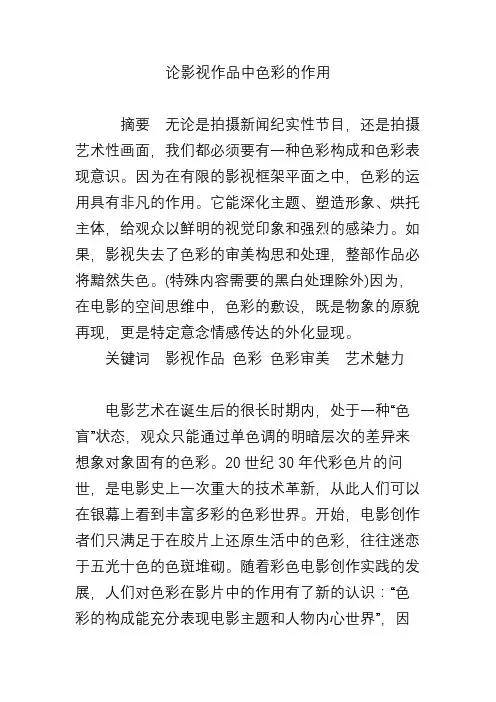 论影视作品中色彩的作用

摘要　无论是拍摄新闻纪实性节目，还是拍摄艺术性画面，我们都必须要有一种色彩构成和色彩表现意识。因为在有限的影视框架平面之中，色彩的运用具有非凡的作用。它能深化主题、塑造形象、烘托主体，给观众以鲜明的视觉印象和强烈的感染力。如果，影视失去了色彩的审美构思和处理，整部作品必将黯然失色。(特殊内容需要的黑白处理除外)因为，在电影的空间思维中，色彩的敷设，既是物象的原貌再现，更是特定意念情感传达的外化显现。

关键词　影视作品 色彩 色彩审美　艺术魅力

电影艺术在诞生后的很长时期内，处于一种“色盲”状态，观众只能通过单色调的明暗层次的差异来想象对象固有的色彩。20 世纪 30 年代彩色片的问世，是电影史上一次重大的技术革新，从此人们可以在银幕上看到丰富多彩的色彩世界。开始，电影创作者们只满足于在胶片上还原生活中的色彩，往往迷恋于五光十色的色斑堆砌。随着彩色电影创作实践的发展，人们对色彩在影片中的作用有了新的认识：“色彩的构成能充分表现电影主题和人物内心世界”，因